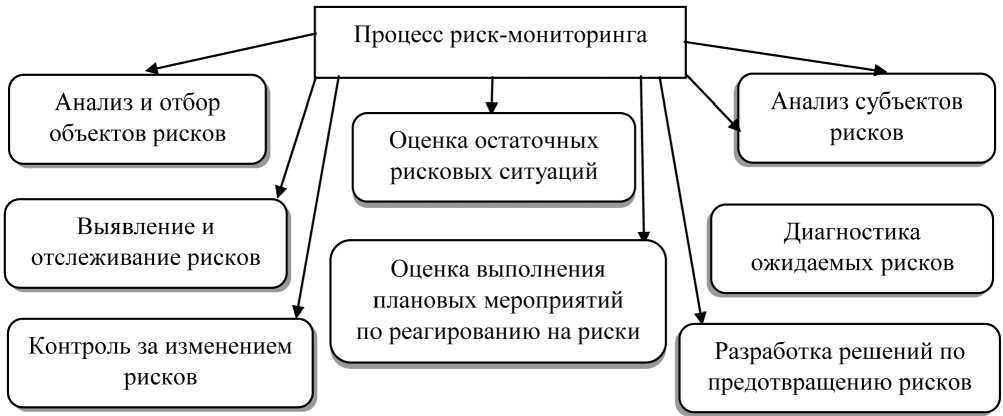 Процесс риск-мониторинга

Анализ и отбор объектов рисков

Выявление и отслеживание рисков

Контроль за изменением рисков

Оценка остаточных рисковых ситуаций

Оценка выполнения плановых мероприятий по реагированию на риски

Анализ субъектов рисков

Диагностика ожидаемых рисков

Разработка решений по предотвращению рисков